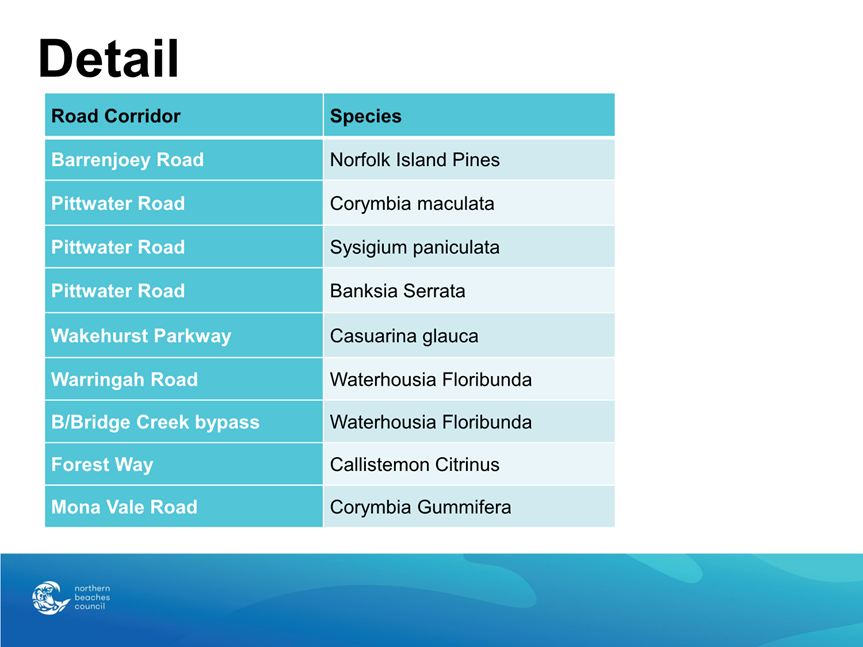 Detail

| Road Corridor | Species |
|---|---|
| Barrenjoey Road | Norfolk Island Pines |
| Pittwater Road | Corymbia maculata |
| Pittwater Road | Sysigium paniculata |
| Pittwater Road | Banksia Serrata |
| Wakehurst Parkway | Casuarina glauca |
| Warringah Road | Waterhousia Floribunda |
| B/Bridge Creek bypass | Waterhousia Floribunda |
| Forest Way | Callistemon Citrinus |
| Mona Vale Road | Corymbia Gummifera |

northern beaches council